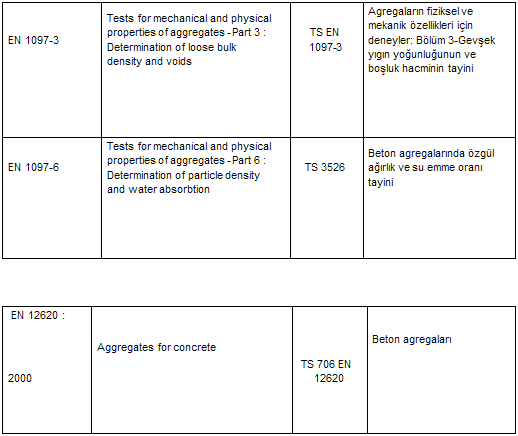 | EN 1097-3 | Tests for mechanical and physical properties of aggregates - Part 3 : Determination of loose bulk density and voids | TS EN 1097-3 | Agregaların fiziksel ve mekanik özellikleri için deneyler: Bölüm 3-Gevşek yıgın yoğunluğunun ve boşluk hacminin tayini |
|---|---|---|---|
| EN 1097-6 | Tests for mechanical and physical properties of aggregates - Part 6 : Determination of particle density and water absorbtion | TS 3526 | Beton agregalarında özgül ağırlık ve su emme oranı tayini |

| EN 12620 : 2000 | Aggregates for concrete | TS 706 EN 12620 | Beton agregaları |
|---|---|---|---|